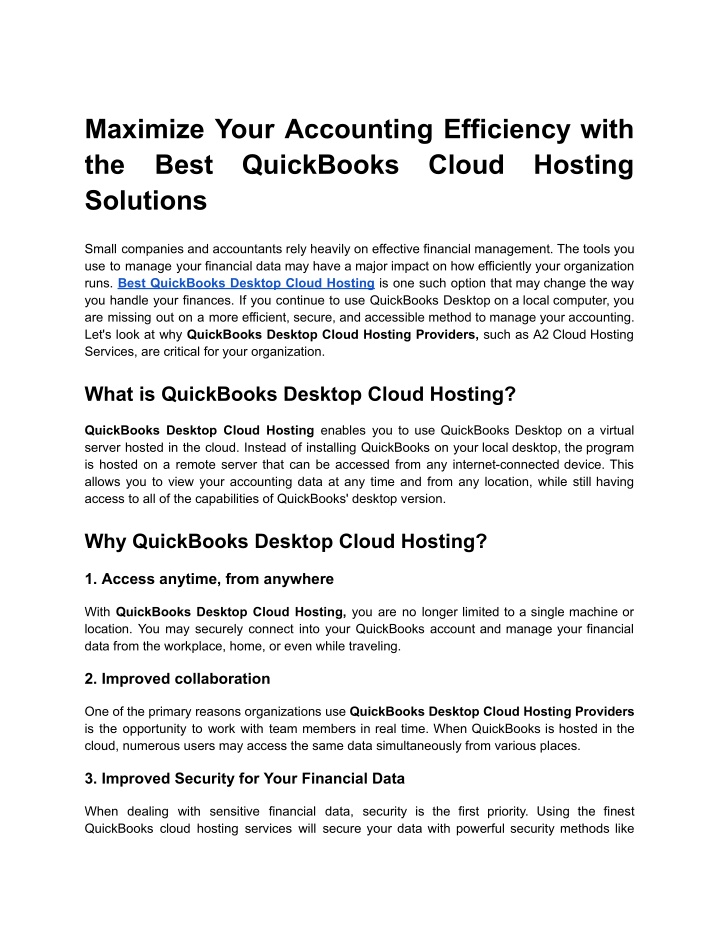 Maximize Your Accounting Efficiency with the Best QuickBooks Cloud Hosting Solutions

Small companies and accountants rely heavily on effective financial management. The tools you use to manage your financial data may have a major impact on how efficiently your organization runs. Best QuickBooks Desktop Cloud Hosting is one such option that may change the way you handle your finances. If you continue to use QuickBooks Desktop on a local computer, you are missing out on a more efficient, secure, and accessible method to manage your accounting. Let's look at why QuickBooks Desktop Cloud Hosting Providers, such as A2 Cloud Hosting Services, are critical for your organization.

What is QuickBooks Desktop Cloud Hosting?

QuickBooks Desktop Cloud Hosting enables you to use QuickBooks Desktop on a virtual server hosted in the cloud. Instead of installing QuickBooks on your local desktop, the program is hosted on a remote server that can be accessed from any internet-connected device. This allows you to view your accounting data at any time and from any location, while still having access to all of the capabilities of QuickBooks' desktop version.

Why QuickBooks Desktop Cloud Hosting?

1. Access anytime, from anywhere

With QuickBooks Desktop Cloud Hosting, you are no longer limited to a single machine or location. You may securely connect into your QuickBooks account and manage your financial data from the workplace, home, or even while traveling.

2. Improved collaboration

One of the primary reasons organizations use QuickBooks Desktop Cloud Hosting Providers is the opportunity to work with team members in real time. When QuickBooks is hosted in the cloud, numerous users may access the same data simultaneously from various places.

3. Improved Security for Your Financial Data

When dealing with sensitive financial data, security is the first priority. Using the finest QuickBooks cloud hosting services will secure your data with powerful security methods like